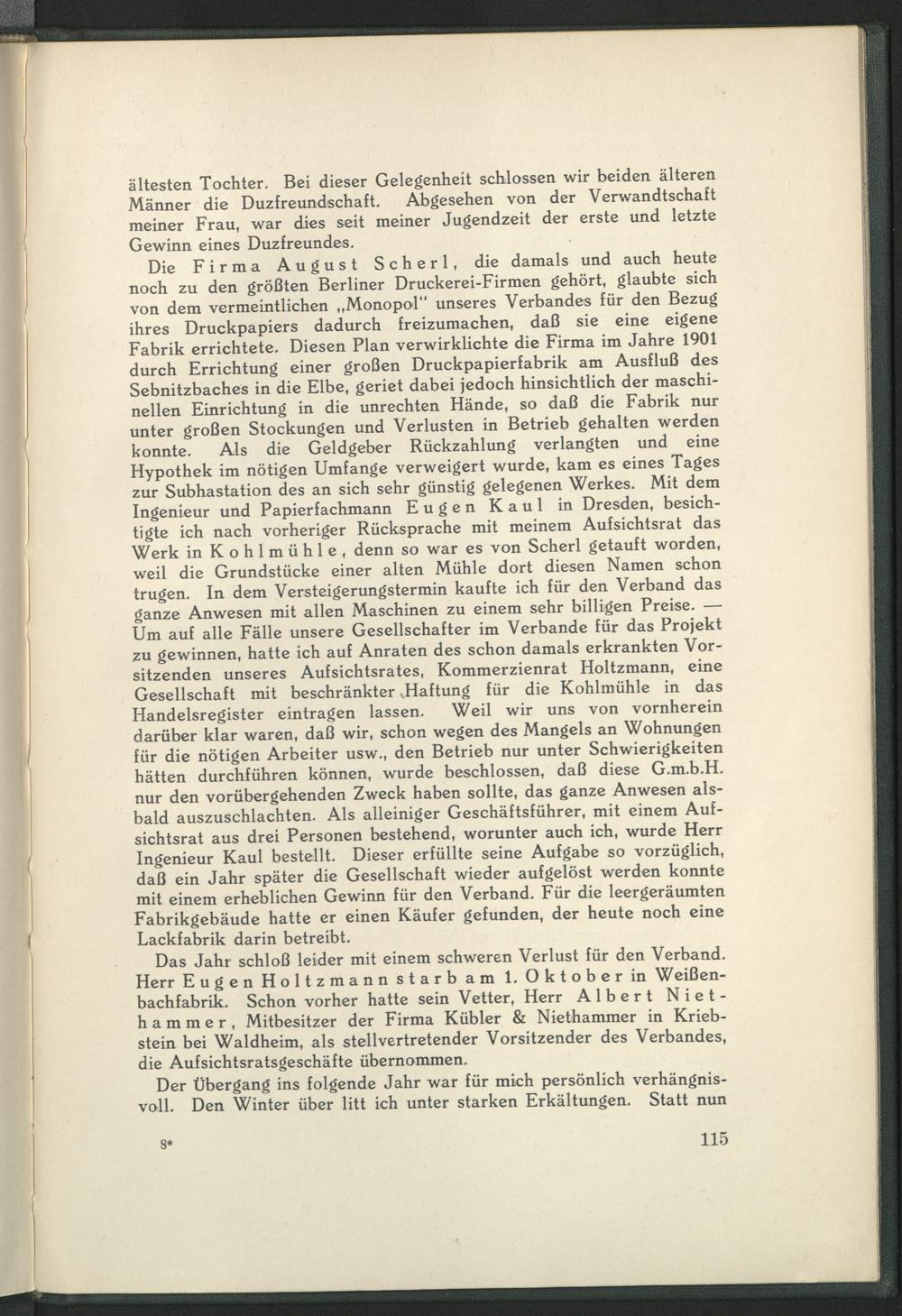 ältesten Tochter. Bei dieser Gelegenheit schlossen wir beiden älteren Männer die Duzfreundschaft. Abgesehen von der Verwandtschaft meiner Frau, war dies seit meiner Jugendzeit der erste und letzte Gewinn eines Duzfreundes.

Die Firma August Scherl, die damals und auch heute noch zu den größten Berliner Druckerei-Firmen gehört, glaubte sich von dem vermeintlichen „Monopol" unseres Verbandes für den Bezug ihres Druckpapiers dadurch freizumachen, daß sie eine eigene Fabrik errichtete. Diesen Plan verwirklichte die Firma im Jahre 1901 durch Errichtung einer großen Druckpapierfabrik am Ausfluß des Sebnitzbaches in die Elbe, geriet dabei jedoch hinsichtlich der maschinellen Einrichtung in die unrechten Hände, so daß die Fabrik nur unter großen Stockungen und Verlusten in Betrieb gehalten werden konnte. Als die Geldgeber Rückzahlung verlangten und eine Hypothek im nötigen Umfange verweigert wurde, kam es eines Tages zur Subhastation des an sich sehr günstig gelegenen Werkes. Mit dem Ingenieur und Papierfachmann Eugen Kaul in Dresden, besichtigte ich nach vorheriger Rücksprache mit meinem Aufsichtsrat das Werk in Kohlmühle, denn so war es von Scherl getauft worden, weil die Grundstücke einer alten Mühle dort diesen Namen schon trugen. In dem Versteigerungstermin kaufte ich für den Verband das ganze Anwesen mit allen Maschinen zu einem sehr billigen Preise. — Um auf alle Fälle unsere Gesellschafter im Verbande für das Projekt zu gewinnen, hatte ich auf Anraten des schon damals erkrankten Vorsitzenden unseres Aufsichtsrates, Kommerzienrat Holtzmann, eine Gesellschaft mit beschränkter Haftung für die Kohlmühle in das Handelsregister eintragen lassen. Weil wir uns von vornherein darüber klar waren, daß wir, schon wegen des Mangels an Wohnungen für die nötigen Arbeiter usw., den Betrieb nur unter Schwierigkeiten hätten durchführen können, wurde beschlossen, daß diese G.m.b.H. nur den vorübergehenden Zweck haben sollte, das ganze Anwesen alsbald auszuschlachten. Als alleiniger Geschäftsführer, mit einem Aufsichtsrat aus drei Personen bestehend, worunter auch ich, wurde Herr Ingenieur Kaul bestellt. Dieser erfüllte seine Aufgabe so vorzüglich, daß ein Jahr später die Gesellschaft wieder aufgelöst werden konnte mit einem erheblichen Gewinn für den Verband. Für die leergeräumten Fabrikgebäude hatte er einen Käufer gefunden, der heute noch eine Lackfabrik darin betreibt.

Das Jahr schloß leider mit einem schweren Verlust für den Verband. Herr Eugen Holtzmann starb am 1. Oktober in Weißenbachfabrik. Schon vorher hatte sein Vetter, Herr Albert Niethammer, Mitbesitzer der Firma Kübler & Niethammer in Kriebstein bei Waldheim, als stellvertretender Vorsitzender des Verbandes, die Aufsichtsratsgeschäfte übernommen.

Der Übergang ins folgende Jahr war für mich persönlich verhängnisvoll. Den Winter über litt ich unter starken Erkältungen. Statt nun

8*

115